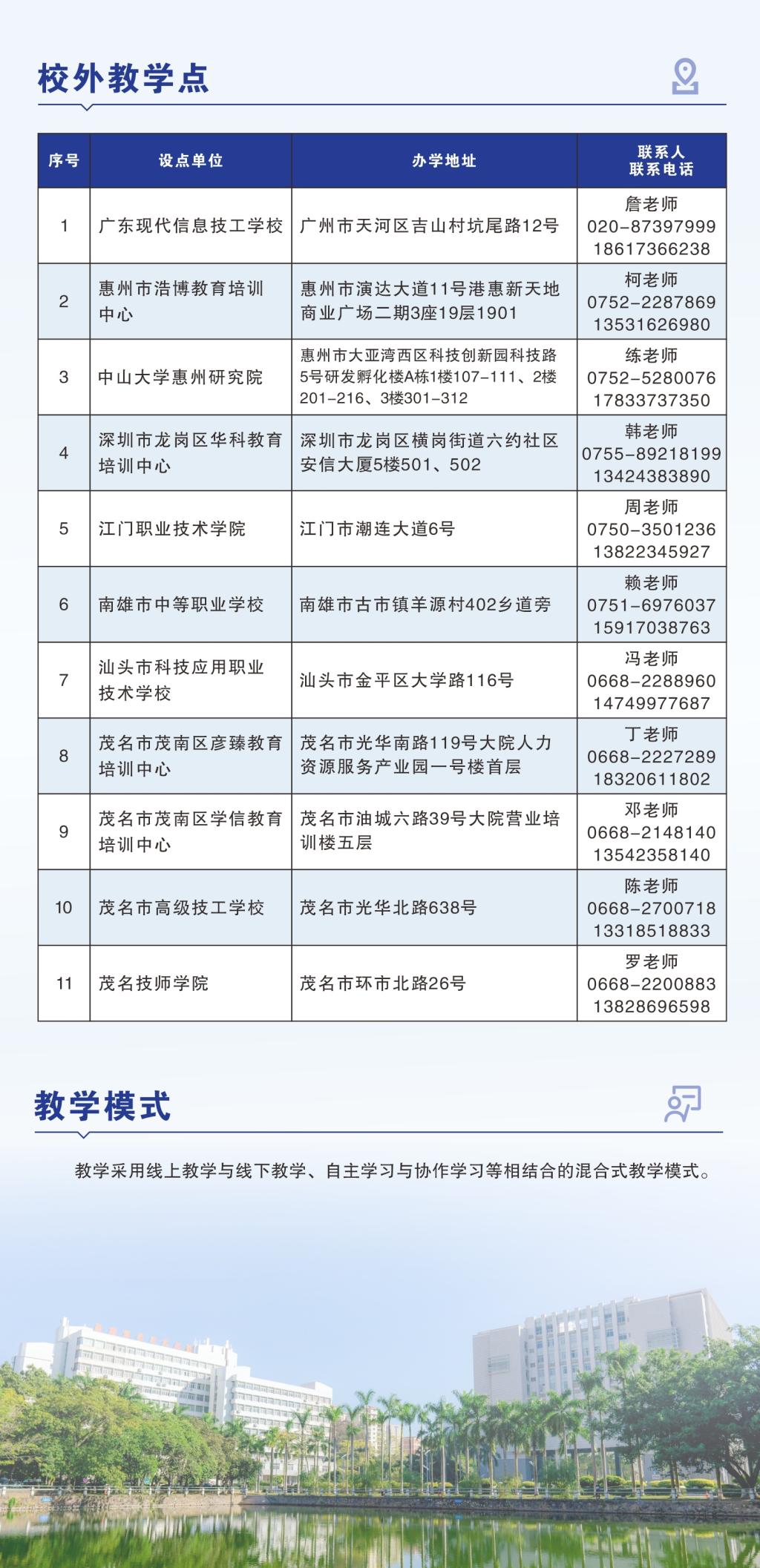 校外教学点

| 序号 | 设点单位 | 办学地址 | 联系人 联系电话 |
|---|---|---|---|
| 1 | 广东现代信息技工学校 | 广州市天河区吉山村坑尾路12号 | 詹老师 020-87397999 18617366238 |
| 2 | 惠州市浩博教育培训中心 | 惠州市演达大道11号港惠新天地商业广场二期3座19层1901 | 柯老师 0752-2287869 13531626980 |
| 3 | 中山大学惠州研究院 | 惠州市大亚湾西区科技创新园科技路5号研发孵化楼A栋1楼107-111、2楼201-216、3楼301-312 | 练老师 0752-5280076 17833737350 |
| 4 | 深圳市龙岗区华科教育培训中心 | 深圳市龙岗区横岗街道六约社区安信大厦5楼501、502 | 韩老师 0755-89218199 13424383890 |
| 5 | 江门职业技术学院 | 江门市潮连大道6号 | 周老师 0750-3501236 13822345927 |
| 6 | 南雄市中等职业学校 | 南雄市古市镇羊源村402乡道旁 | 赖老师 0751-6976037 15917038763 |
| 7 | 汕头市科技应用职业技术学校 | 汕头市金平区大学路116号 | 冯老师 0668-2288960 14749977687 |
| 8 | 茂名市茂南区彦臻教育培训中心 | 茂名市光华南路119号大院人力资源服务产业园一号楼首层 | 丁老师 0668-2227289 18320611802 |
| 9 | 茂名市茂南区学信教育培训中心 | 茂名市油城六路39号大院营业培训楼五层 | 邓老师 0668-2148140 13542358140 |
| 10 | 茂名市高级技工学校 | 茂名市光华北路638号 | 陈老师 0668-2700718 13318518833 |
| 11 | 茂名技师学院 | 茂名市环市北路26号 | 罗老师 0668-2200883 13828696598 |

教学模式

教学采用线上教学与线下教学、自主学习与协作学习等相结合的混合式教学模式。